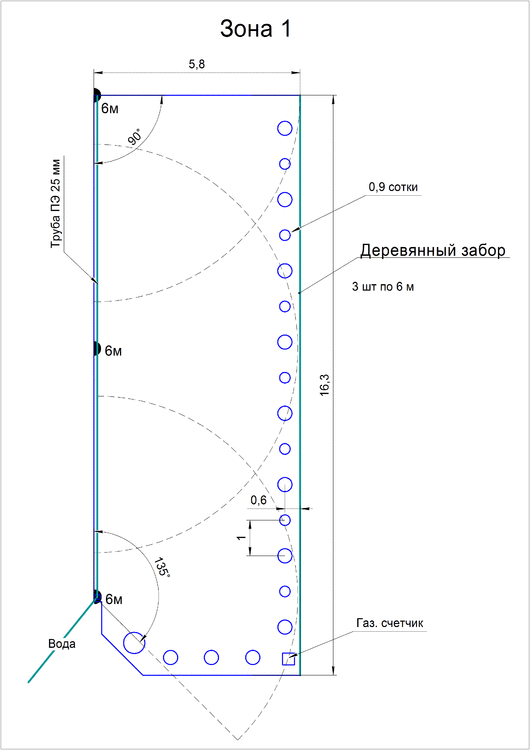 Зона 1

5,8

6м

90°

Труба ПЭ 25 мм

0,9 сотки

Деревянный забор

3 шт по 6 м

6м

16,3

0,6

1

135°

6м

Вода

Газ. счетчик